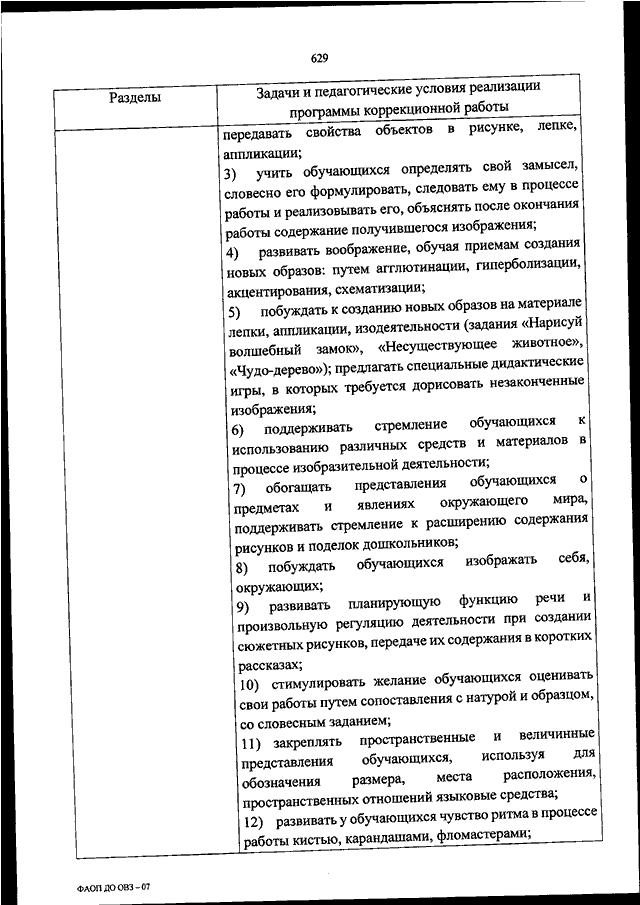 629

| Разделы | Задачи и педагогические условия реализации программы коррекционной работы |
|---|---|
| | передавать свойства объектов в рисунке, лепке, аппликации; 3) учить обучающихся определять свой замысел, словесно его формулировать, следовать ему в процессе работы и реализовывать его, объяснять после окончания работы содержание получившегося изображения; 4) развивать воображение, обучая приемам создания новых образов: путем агглютинации, гиперболизации, акцентирования, схематизации; 5) побуждать к созданию новых образов на материале лепки, аппликации, изодеятельности (задания «Нарисуй волшебный замок», «Несуществующее животное», «Чудо-дерево»); предлагать специальные дидактические игры, в которых требуется дорисовать незаконченные изображения; 6) поддерживать стремление обучающихся к использованию различных средств и материалов в процессе изобразительной деятельности; 7) обогащать представления обучающихся о предметах и явлениях окружающего мира, поддерживать стремление к расширению содержания рисунков и поделок дошкольников; 8) побуждать обучающихся изображать себя, окружающих; 9) развивать планирующую функцию речи и произвольную регуляцию деятельности при создании сюжетных рисунков, передаче их содержания в коротких рассказах; 10) стимулировать желание обучающихся оценивать свои работы путем сопоставления с натурой и образцом, со словесным заданием; 11) закреплять пространственные и величинные представления обучающихся, используя для обозначения размера, места расположения, пространственных отношений языковые средства; 12) развивать у обучающихся чувство ритма в процессе работы кистью, карандашами, фломастерами; |

ФАОП ДО ОВЗ – 07